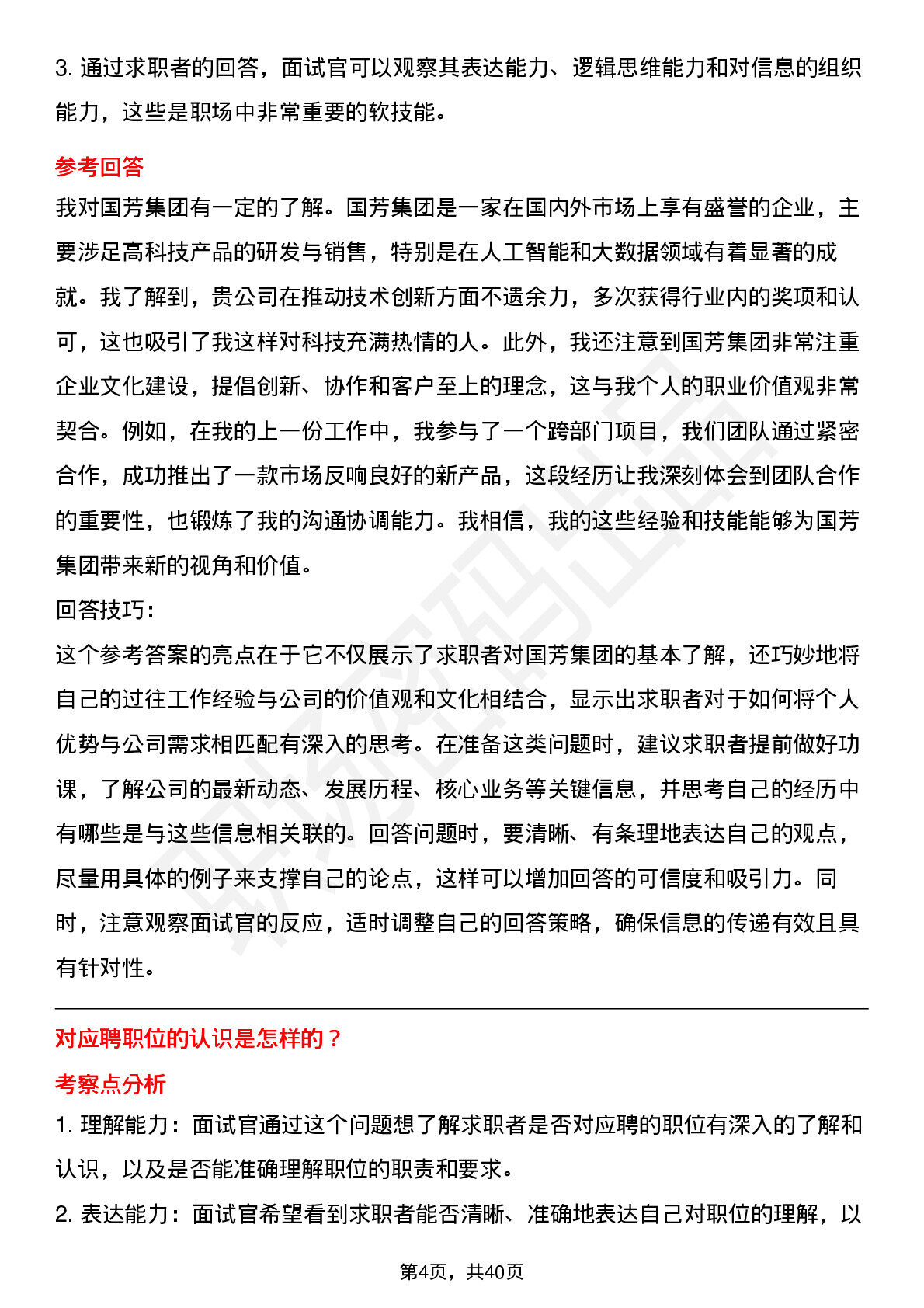 3. 通过求职者的回答，面试官可以观察其表达能力、逻辑思维能力和对信息的组织能力，这些是职场中非常重要的软技能。

参考回答

我对国芳集团有一定的了解。国芳集团是一家在国内外市场上享有盛誉的企业，主要涉足高科技产品的研发与销售，特别是在人工智能和大数据领域有着显著的成就。我了解到，贵公司在推动技术创新方面不遗余力，多次获得行业内的奖项和认可，这也吸引了我这样对科技充满热情的人。此外，我还注意到国芳集团非常注重企业文化建设，提倡创新、协作和客户至上的理念，这与我个人的职业价值观非常契合。例如，在我的上一份工作中，我参与了一个跨部门项目，我们团队通过紧密合作，成功推出了一款市场反响良好的新产品，这段经历让我深刻体会到团队合作的重要性，也锻炼了我的沟通协调能力。我相信，我的这些经验和技能能够为国芳集团带来新的视角和价值。

回答技巧：

这个参考答案的亮点在于它不仅展示了求职者对国芳集团的基本了解，还巧妙地将自己的过往工作经验与公司的价值观和文化相结合，显示出求职者对于如何将个人优势与公司需求相匹配有深入的思考。在准备这类问题时，建议求职者提前做好功课，了解公司的最新动态、发展历程、核心业务等关键信息，并思考自己的经历中有哪些是与这些信息相关联的。回答问题时，要清晰、有条理地表达自己的观点，尽量用具体的例子来支撑自己的论点，这样可以增加回答的可信度和吸引力。同时，注意观察面试官的反应，适时调整自己的回答策略，确保信息的传递有效且具有针对性。

对应聘职位的认识是怎样的？

考察点分析

1. 理解能力：面试官通过这个问题想了解求职者是否对应聘的职位有深入的了解和认识，以及是否能准确理解职位的职责和要求。

2. 表达能力：面试官希望看到求职者能否清晰、准确地表达自己对职位的理解，以

第4页，共40页